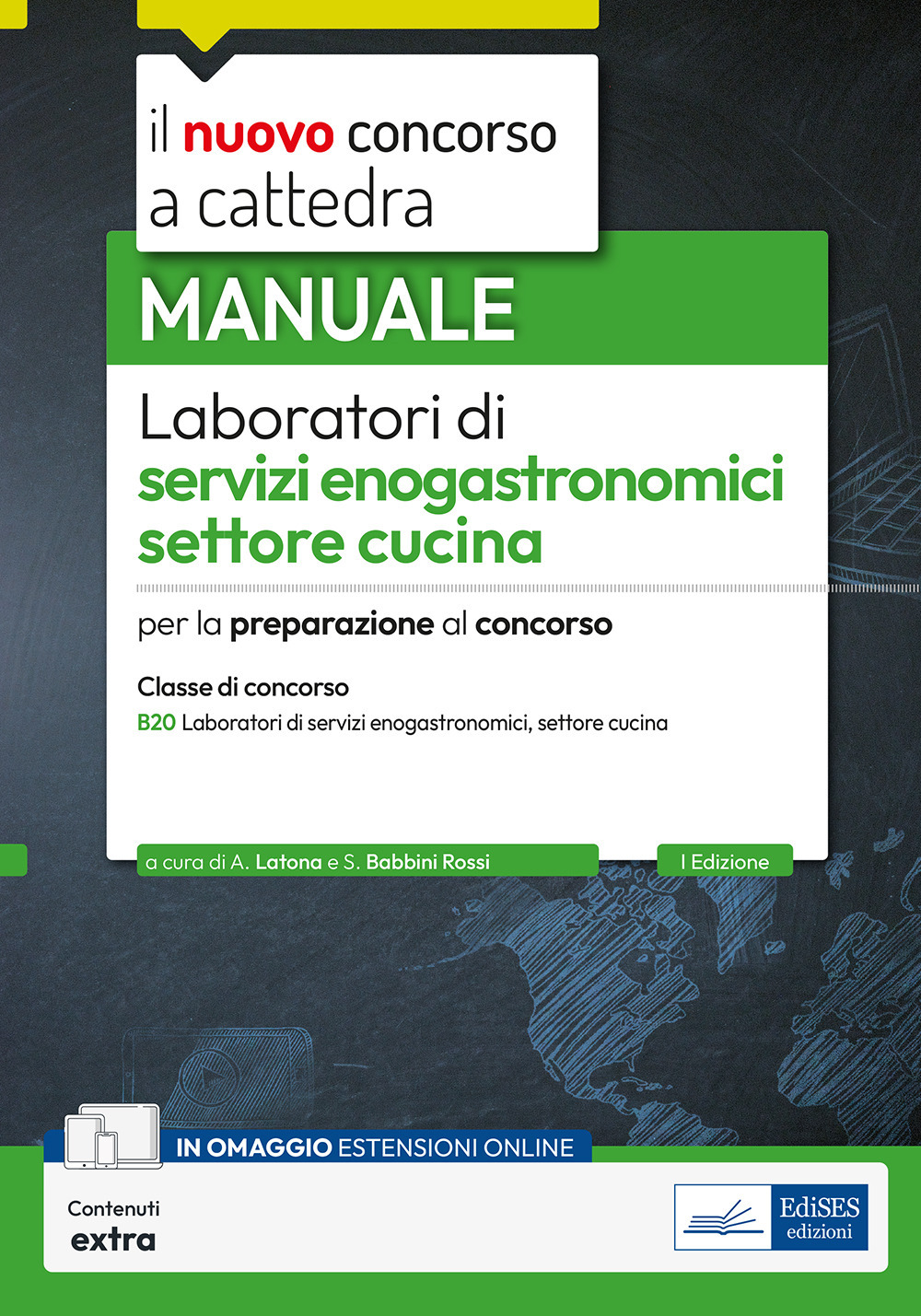 il nuovo concorso a cattedra

MANUALE

Laboratori di servizi enogastronomici settore cucina

per la preparazione al concorso

Classe di concorso

B20 Laboratori di servizi enogastronomici, settore cucina

a cura di A. Latona e S. Babbini Rossi

I Edizione

IN OMAGGIO ESTENSIONI ONLINE

Contenuti extra

EdiSES edizioni